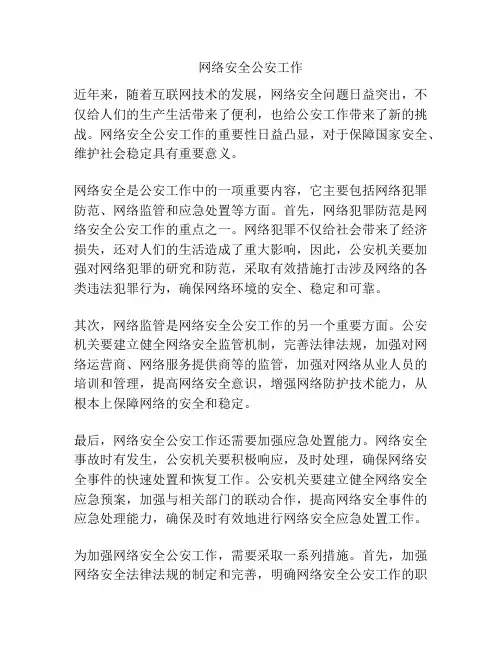 网络安全公安工作

近年来，随着互联网技术的发展，网络安全问题日益突出，不仅给人们的生产生活带来了便利，也给公安工作带来了新的挑战。网络安全公安工作的重要性日益凸显，对于保障国家安全、维护社会稳定具有重要意义。

网络安全是公安工作中的一项重要内容，它主要包括网络犯罪防范、网络监管和应急处置等方面。首先，网络犯罪防范是网络安全公安工作的重点之一。网络犯罪不仅给社会带来了经济损失，还对人们的生活造成了重大影响，因此，公安机关要加强对网络犯罪的研究和防范，采取有效措施打击涉及网络的各类违法犯罪行为，确保网络环境的安全、稳定和可靠。

其次，网络监管是网络安全公安工作的另一个重要方面。公安机关要建立健全网络安全监管机制，完善法律法规，加强对网络运营商、网络服务提供商等的监管，加强对网络从业人员的培训和管理，提高网络安全意识，增强网络防护技术能力，从根本上保障网络的安全和稳定。

最后，网络安全公安工作还需要加强应急处置能力。网络安全事故时有发生，公安机关要积极响应，及时处理，确保网络安全事件的快速处置和恢复工作。公安机关要建立健全网络安全应急预案，加强与相关部门的联动合作，提高网络安全事件的应急处理能力，确保及时有效地进行网络安全应急处置工作。

为加强网络安全公安工作，需要采取一系列措施。首先，加强网络安全法律法规的制定和完善，明确网络安全公安工作的职